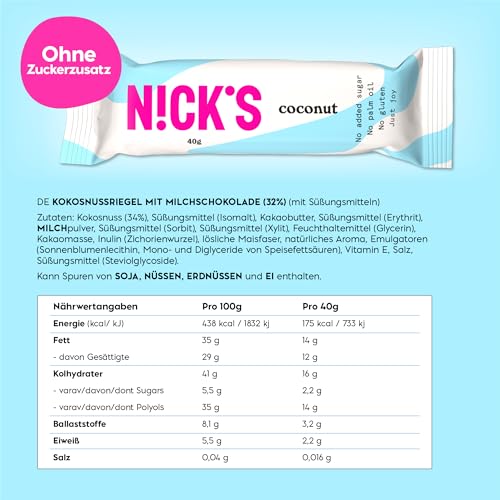 Ohne Zuckerzusatz

N!CK'S

coconut

40g

No added sugar
No palm oil
No gluten
Just joy

DE KOKOSNUSSRIEGEL MIT MILCHSCHOKOLADE (32%) (mit Süßungsmitteln)

Zutaten: Kokosnuss (34%), Süßungsmittel (Isomalt), Kakaobutter, Süßungsmittel (Erythrit), MILCHpulver, Süßungsmittel (Sorbit), Süßungsmittel (Xylit), Feuchthaltemittel (Glycerin), Kakaomasse, Inulin (Zichorienwurzel), lösliche Maisfaser, natürliches Aroma, Emulgatoren (Sonnenblumenlecithin, Mono- und Diglyceride von Speisefettsäuren), Vitamin E, Salz, Süßungsmittel (Steviolglycoside).

Kann Spuren von SOJA, NÜSSEN, ERDNÜSSEN und EI enthalten.

| Nährwertangaben | Pro 100g | Pro 40g |
|---|---|---|
| Energie (kcal/ kJ) | 438 kcal / 1832 kj | 175 kcal / 733 kj |
| Fett | 35 g | 14 g |
| - davon Gesättigte | 29 g | 12 g |
| Kolhydrater | 41 g | 16 g |
| - varav/davon/dont Sugars | 5,5 g | 2,2 g |
| - varav/davon/dont Polyols | 35 g | 14 g |
| Ballaststoffe | 8,1 g | 3,2 g |
| Eiweiß | 5,5 g | 2,2 g |
| Salz | 0,04 g | 0,016 g |